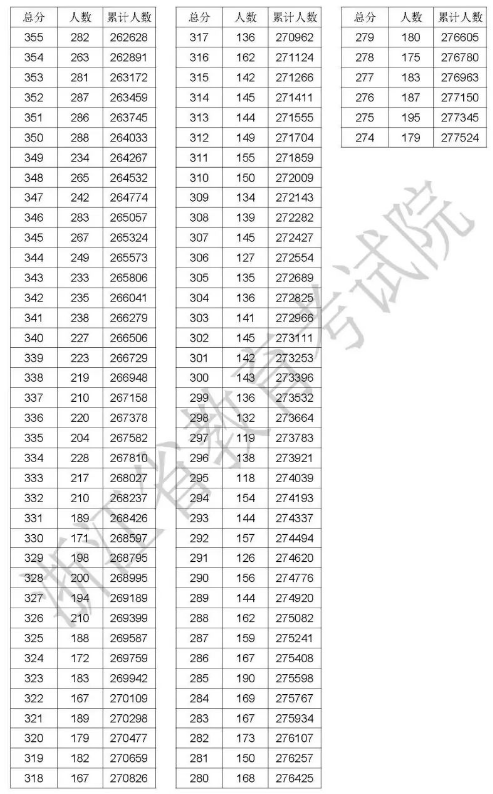 | 总分 | 人数 | 累计人数 |
|---|---|---|
| 355 | 282 | 262628 |
| 354 | 263 | 262891 |
| 353 | 281 | 263172 |
| 352 | 287 | 263459 |
| 351 | 286 | 263745 |
| 350 | 288 | 264033 |
| 349 | 234 | 264267 |
| 348 | 265 | 264532 |
| 347 | 242 | 264774 |
| 346 | 283 | 265057 |
| 345 | 267 | 265324 |
| 344 | 249 | 265573 |
| 343 | 233 | 265806 |
| 342 | 235 | 266041 |
| 341 | 238 | 266279 |
| 340 | 227 | 266506 |
| 339 | 223 | 266729 |
| 338 | 219 | 266948 |
| 337 | 210 | 267158 |
| 336 | 220 | 267378 |
| 335 | 204 | 267582 |
| 334 | 228 | 267810 |
| 333 | 217 | 268027 |
| 332 | 210 | 268237 |
| 331 | 189 | 268426 |
| 330 | 171 | 268597 |
| 329 | 198 | 268795 |
| 328 | 200 | 268995 |
| 327 | 194 | 269189 |
| 326 | 210 | 269399 |
| 325 | 188 | 269587 |
| 324 | 172 | 269759 |
| 323 | 183 | 269942 |
| 322 | 167 | 270109 |
| 321 | 189 | 270298 |
| 320 | 179 | 270477 |
| 319 | 182 | 270659 |
| 318 | 167 | 270826 |

| 总分 | 人数 | 累计人数 |
|---|---|---|
| 317 | 136 | 270962 |
| 316 | 162 | 271124 |
| 315 | 142 | 271266 |
| 314 | 145 | 271411 |
| 313 | 144 | 271555 |
| 312 | 149 | 271704 |
| 311 | 155 | 271859 |
| 310 | 150 | 272009 |
| 309 | 134 | 272143 |
| 308 | 139 | 272282 |
| 307 | 145 | 272427 |
| 306 | 127 | 272554 |
| 305 | 135 | 272689 |
| 304 | 136 | 272825 |
| 303 | 141 | 272966 |
| 302 | 145 | 273111 |
| 301 | 142 | 273253 |
| 300 | 143 | 273396 |
| 299 | 136 | 273532 |
| 298 | 132 | 273664 |
| 297 | 119 | 273783 |
| 296 | 138 | 273921 |
| 295 | 118 | 274039 |
| 294 | 154 | 274193 |
| 293 | 144 | 274337 |
| 292 | 157 | 274494 |
| 291 | 126 | 274620 |
| 290 | 156 | 274776 |
| 289 | 144 | 274920 |
| 288 | 162 | 275082 |
| 287 | 159 | 275241 |
| 286 | 167 | 275408 |
| 285 | 190 | 275598 |
| 284 | 169 | 275767 |
| 283 | 167 | 275934 |
| 282 | 173 | 276107 |
| 281 | 150 | 276257 |
| 280 | 168 | 276425 |

| 总分 | 人数 | 累计人数 |
|---|---|---|
| 279 | 180 | 276605 |
| 278 | 175 | 276780 |
| 277 | 183 | 276963 |
| 276 | 187 | 277150 |
| 275 | 195 | 277345 |
| 274 | 179 | 277524 |

浙江省教育考试院